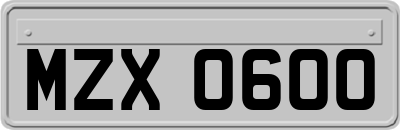 MZX 0600